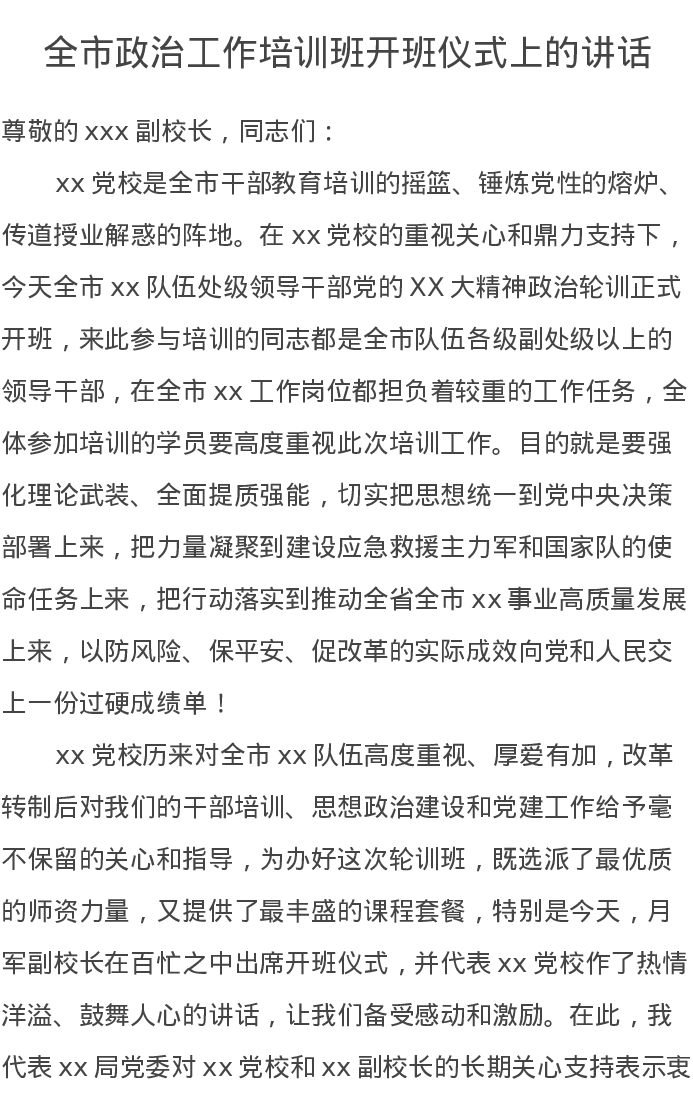 全市政治工作培训班开班仪式上的讲话

尊敬的 xxx 副校长，同志们：

xx 党校是全市干部教育培训的摇篮、锤炼党性的熔炉、传道授业解惑的阵地。在 xx 党校的重视关心和鼎力支持下，今天全市 xx 队伍处级领导干部党的 XX 大精神政治轮训正式开班，来此参与培训的同志都是全市队伍各级副处级以上的领导干部，在全市 xx 工作岗位都担负着较重的工作任务，全体参加培训的学员要高度重视此次培训工作。目的就是要强化理论武装、全面提质强能，切实把思想统一到党中央决策部署上来，把力量凝聚到建设应急救援主力军和国家队的使命任务上来，把行动落实到推动全省全市 xx 事业高质量发展上来，以防风险、保平安、促改革的实际成效向党和人民交上一份过硬成绩单！

xx 党校历来对全市 xx 队伍高度重视、厚爱有加，改革转制后对我们的干部培训、思想政治建设和党建工作给予毫不保留的关心和指导，为办好这次轮训班，既选派了最优质的师资力量，又提供了最丰盛的课程套餐，特别是今天，月军副校长在百忙之中出席开班仪式，并代表 xx 党校作了热情洋溢、鼓舞人心的讲话，让我们备受感动和激励。在此，我代表 xx 局党委对 xx 党校和 xx 副校长的长期关心支持表示衷